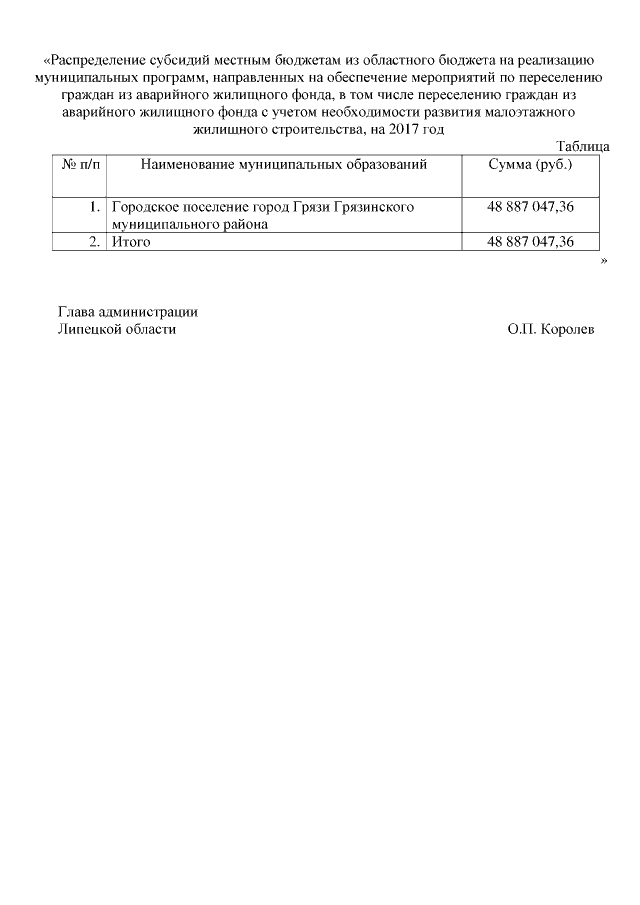 «Распределение субсидий местным бюджетам из областного бюджета на реализацию муниципальных программ, направленных на обеспечение мероприятий по переселению граждан из аварийного жилищного фонда, в том числе переселению граждан из аварийного жилищного фонда с учетом необходимости развития малоэтажного жилищного строительства, на 2017 год

Таблица

| № п/п | Наименование муниципальных образований | Сумма (руб.) |
|---|---|---|
| 1. | Городское поселение город Грязи Грязинского муниципального района | 48 887 047,36 |
| 2. | Итого | 48 887 047,36 |

»

Глава администрации
Липецкой области О.П. Королев